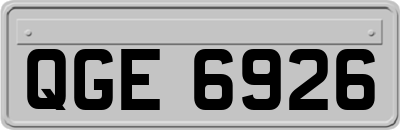 QGE 6926